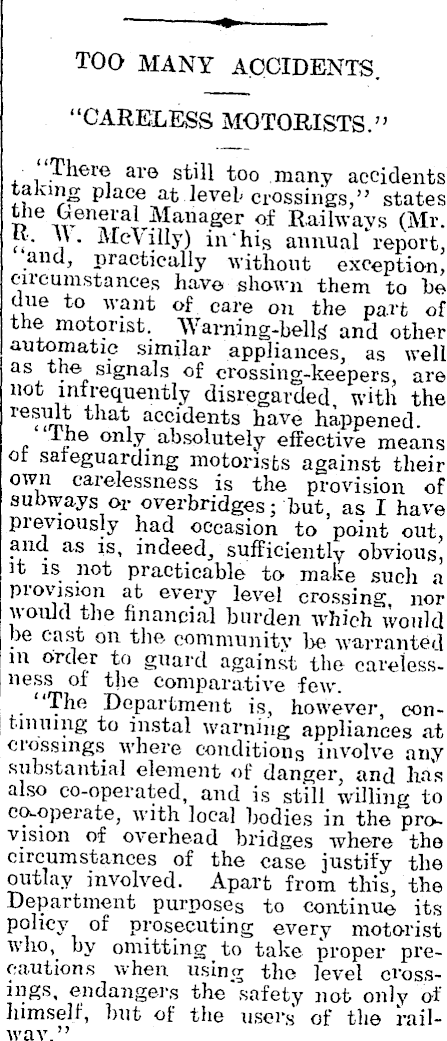 TOO MANY ACCIDENTS.

"CARELESS MOTORISTS."

"There are still too many accidents taking place at level crossings," states the General Manager of Railways (Mr. R. W. McVilly) in his annual report, "and, practically without exception, circumstances have shown them to be due to want of care on the part of the motorist. Warning-bells and other automatic similar appliances, as well as the signals of crossing-keepers, are not infrequently disregarded, with the result that accidents have happened.

"The only absolutely effective means of safeguarding motorists against their own carelessness is the provision of subways or overbridges; but, as I have previously had occasion to point out, and as is, indeed, sufficiently obvious, it is not practicable to make such a provision at every level crossing, nor would the financial burden which would be cast on the community be warranted in order to guard against the carelessness of the comparative few.

"The Department is, however, continuing to instal warning appliances at crossings where conditions involve any substantial element of danger, and has also co-operated, and is still willing to co-operate, with local bodies in the provision of overhead bridges where the circumstances of the case justify the outlay involved. Apart from this, the Department purposes to continue its policy of prosecuting every motorist who, by omitting to take proper precautions when using the level crossings, endangers the safety not only of himself, but of the users of the railway."